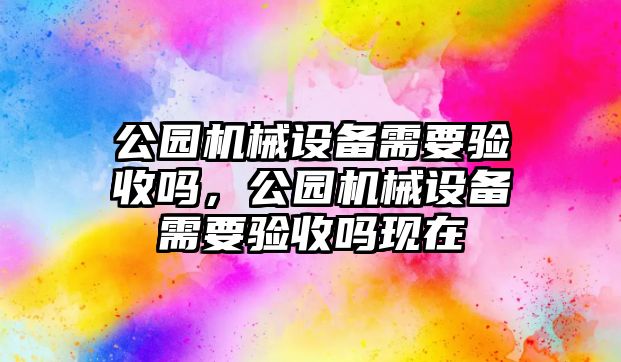 公园机械设备需要验收吗，公园机械设备需要验收吗现在